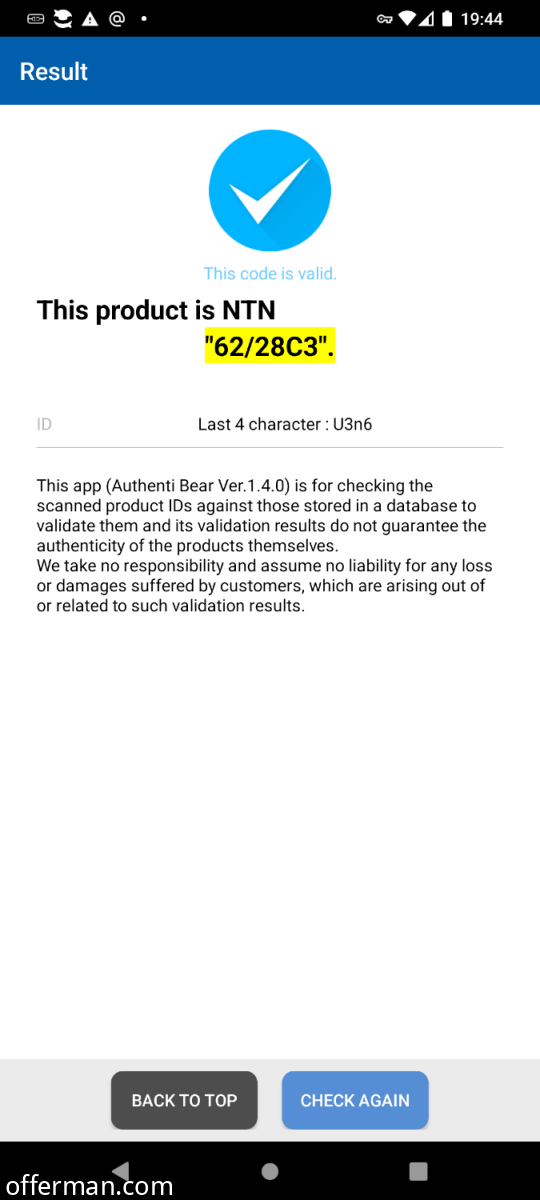 19:44

Result

This code is valid.

This product is NTN "62/28C3".

ID Last 4 character : U3n6

This app (Authenti Bear Ver.1.4.0) is for checking the scanned product IDs against those stored in a database to validate them and its validation results do not guarantee the authenticity of the products themselves.
We take no responsibility and assume no liability for any loss or damages suffered by customers, which are arising out of or related to such validation results.

BACK TO TOP CHECK AGAIN

offerman.com